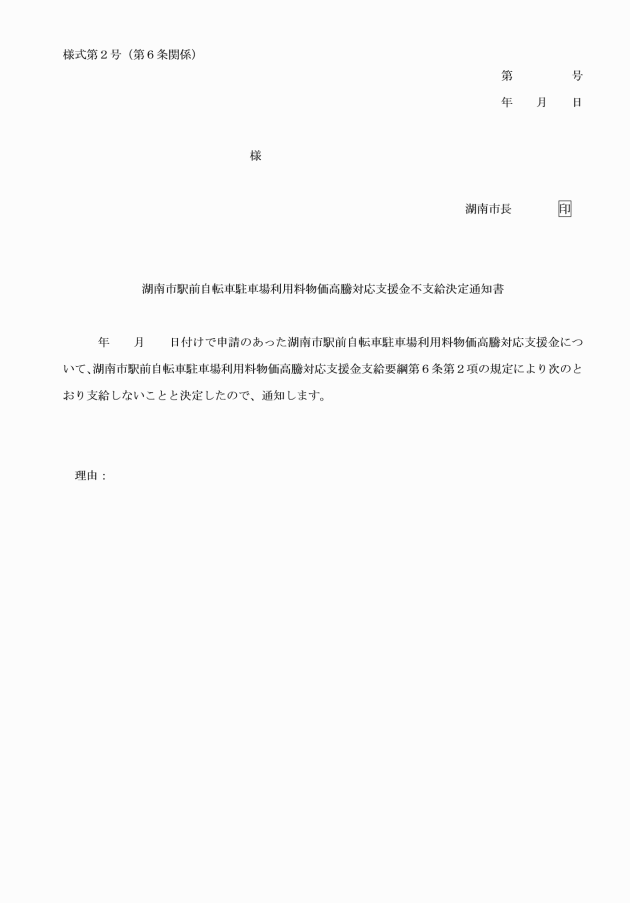 様式第２号（第６条関係）

第　　　　号

年　　月　　日

様

湖南市長　　　　印

湖南市駅前自転車駐車場利用料物価高騰対応支援金不支給決定通知書

年　　月　　日付けで申請のあった湖南市駅前自転車駐車場利用料物価高騰対応支援金について、湖南市駅前自転車駐車場利用料物価高騰対応支援金支給要綱第６条第２項の規定により次のとおり支給しないことと決定したので、通知します。

理由：